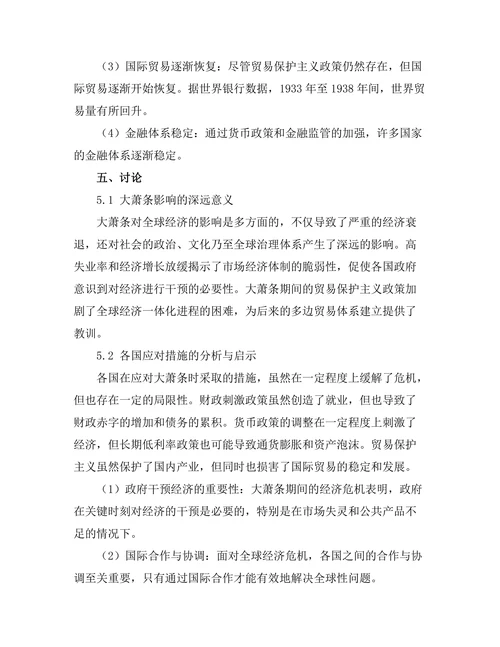 （3）国际贸易逐渐恢复：尽管贸易保护主义政策仍然存在，但国际贸易逐渐开始恢复。据世界银行数据，1933 年至 1938 年间，世界贸易量有所回升。

（4）金融体系稳定：通过货币政策和金融监管的加强，许多国家的金融体系逐渐稳定。

五、讨论

5.1 大萧条影响的深远意义

大萧条对全球经济的影响是多方面的，不仅导致了严重的经济衰退，还对社会的政治、文化乃至全球治理体系产生了深远的影响。高失业率和经济增长放缓揭示了市场经济体制的脆弱性，促使各国政府意识到对经济进行干预的必要性。大萧条期间的贸易保护主义政策加剧了全球经济一体化进程的困难，为后来的多边贸易体系建立提供了教训。

5.2 各国应对措施的分析与启示

各国在应对大萧条时采取的措施，虽然在一定程度上缓解了危机，但也存在一定的局限性。财政刺激政策虽然创造了就业，但也导致了财政赤字的增加和债务的累积。货币政策的调整在一定程度上刺激了经济，但长期低利率政策也可能导致通货膨胀和资产泡沫。贸易保护主义虽然保护了国内产业，但同时也损害了国际贸易的稳定和发展。

（1）政府干预经济的重要性：大萧条期间的经济危机表明，政府在关键时刻对经济的干预是必要的，特别是在市场失灵和公共产品不足的情况下。

（2）国际合作与协调：面对全球经济危机，各国之间的合作与协调至关重要，只有通过国际合作才能有效地解决全球性问题。